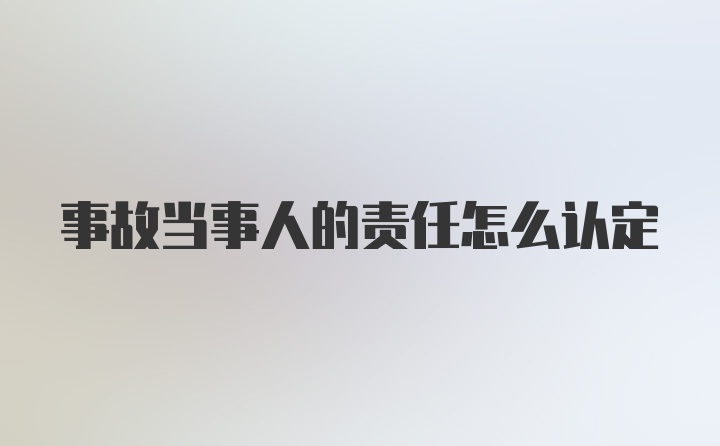 事故当事人的责任怎么认定